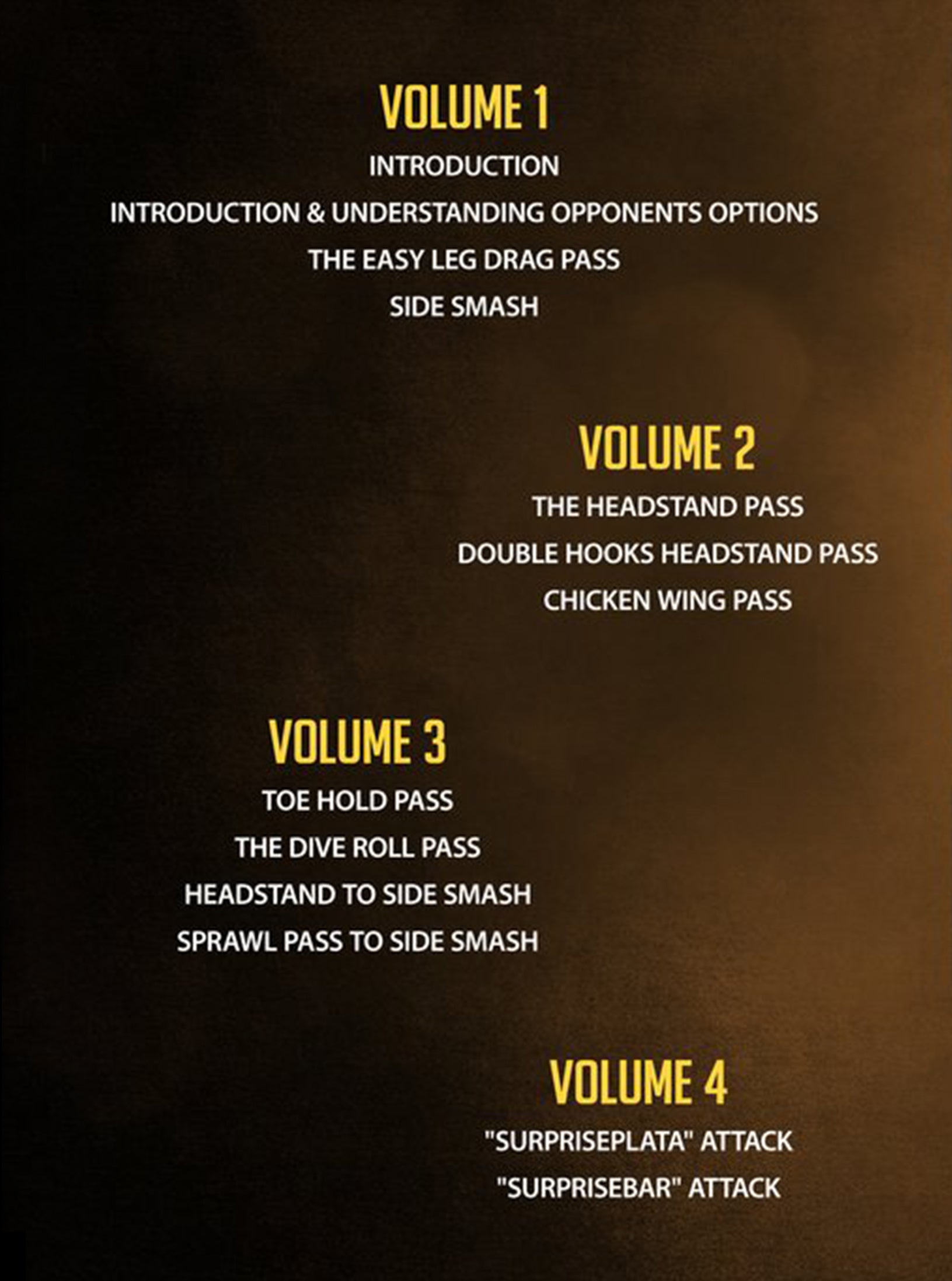 VOLUME 1

INTRODUCTION
INTRODUCTION & UNDERSTANDING OPPONENTS OPTIONS
THE EASY LEG DRAG PASS
SIDE SMASH

VOLUME 2

THE HEADSTAND PASS
DOUBLE HOOKS HEADSTAND PASS
CHICKEN WING PASS

VOLUME 3

TOE HOLD PASS
THE DIVE ROLL PASS
HEADSTAND TO SIDE SMASH
SPRAWL PASS TO SIDE SMASH

VOLUME 4

"SURPRISEPLATA" ATTACK
"SURPRISEBAR" ATTACK